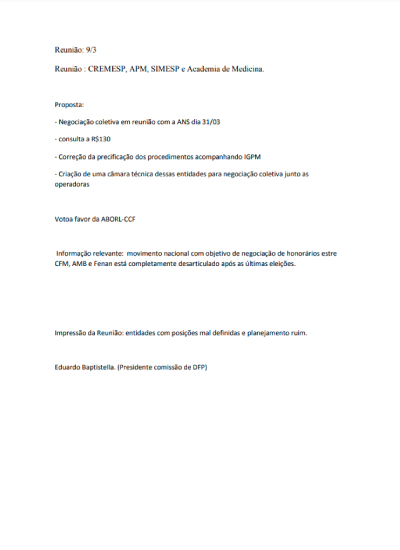 Reunião: 9/3

Reunião : CREMESP, APM, SIMESP e Academia de Medicina.

Proposta:

- Negociação coletiva em reunião com a ANS dia 31/03

- consulta a R$130

- Correção da precificação dos procedimentos acompanhando IGPM

- Criação de uma câmara técnica dessas entidades para negociação coletiva junto as operadoras

Votoa favor da ABORL-CCF

Informação relevante: movimento nacional com objetivo de negociação de honorários estre CFM, AMB e Fenan está completamente desarticulado após as últimas eleições.

Impressão da Reunião: entidades com posições mal definidas e planejamento ruim.

Eduardo Baptistella. (Presidente comissão de DFP)